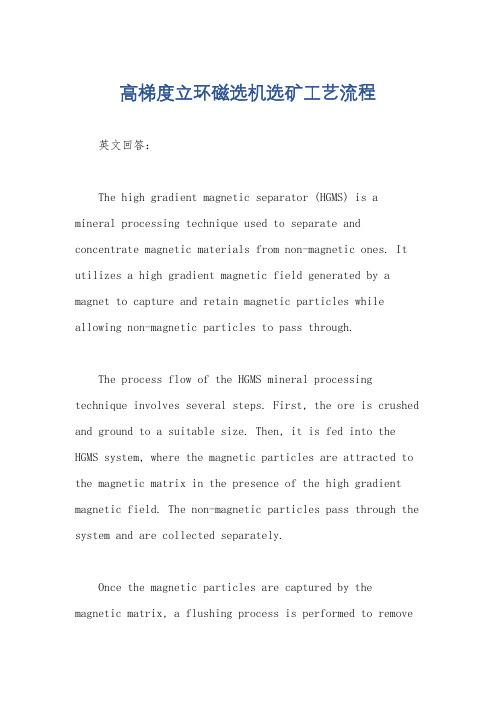 高梯度立环磁选机选矿工艺流程

英文回答：

The high gradient magnetic separator (HGMS) is a mineral processing technique used to separate and concentrate magnetic materials from non-magnetic ones. It utilizes a high gradient magnetic field generated by a magnet to capture and retain magnetic particles while allowing non-magnetic particles to pass through.

The process flow of the HGMS mineral processing technique involves several steps. First, the ore is crushed and ground to a suitable size. Then, it is fed into the HGMS system, where the magnetic particles are attracted to the magnetic matrix in the presence of the high gradient magnetic field. The non-magnetic particles pass through the system and are collected separately.

Once the magnetic particles are captured by the magnetic matrix, a flushing process is performed to remove